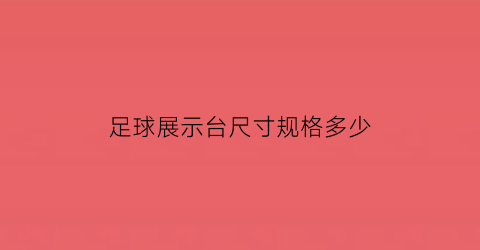 足球展示台尺寸规格多少